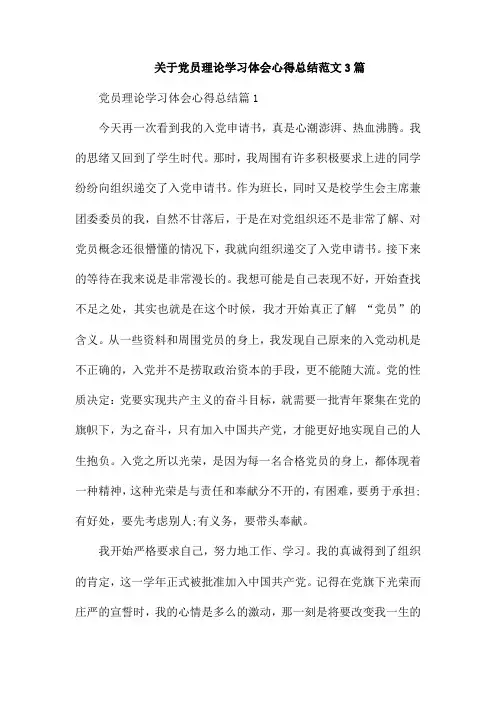 关于党员理论学习体会心得总结范文3篇

党员理论学习体会心得总结篇1

今天再一次看到我的入党申请书，真是心潮澎湃、热血沸腾。我的思绪又回到了学生时代。那时，我周围有许多积极要求上进的同学纷纷向组织递交了入党申请书。作为班长，同时又是校学生会主席兼团委委员的我，自然不甘落后，于是在对党组织还不是非常了解、对党员概念还很懵懂的情况下，我就向组织递交了入党申请书。接下来的等待在我来说是非常漫长的。我想可能是自己表现不好，开始查找不足之处，其实也就是在这个时候，我才开始真正了解 “党员”的含义。从一些资料和周围党员的身上，我发现自己原来的入党动机是不正确的，入党并不是捞取政治资本的手段，更不能随大流。党的性质决定:党要实现共产主义的奋斗目标，就需要一批青年聚集在党的旗帜下，为之奋斗，只有加入中国共产党，才能更好地实现自己的人生抱负。入党之所以光荣，是因为每一名合格党员的身上，都体现着一种精神，这种光荣是与责任和奉献分不开的，有困难，要勇于承担;有好处，要先考虑别人;有义务，要带头奉献。

我开始严格要求自己，努力地工作、学习。我的真诚得到了组织的肯定，这一学年正式被批准加入中国共产党。记得在党旗下光荣而庄严的宣誓时，我的心情是多么的激动，那一刻是将要改变我一生的